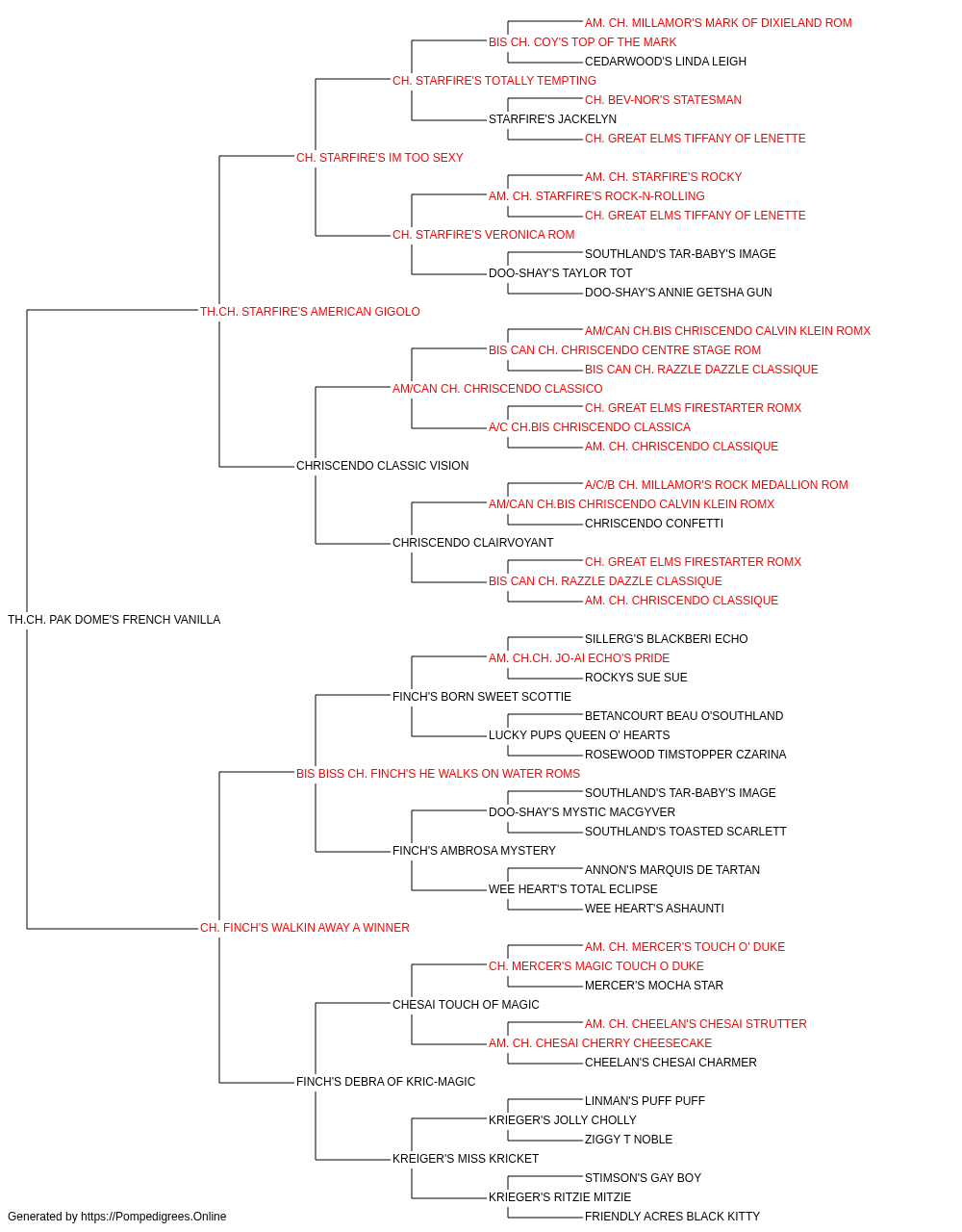 AM. CH. MILLAMOR'S MARK OF DIXIELAND ROM
BIS CH. COY'S TOP OF THE MARK
CEDARWOOD'S LINDA LEIGH
CH. STARFIRE'S TOTALLY TEMPTING
CH. BEV-NOR'S STATESMAN
STARFIRE'S JACKELYN
CH. GREAT ELMS TIFFANY OF LENETTE
CH. STARFIRE'S IM TOO SEXY
AM. CH. STARFIRE'S ROCKY
AM. CH. STARFIRE'S ROCK-N-ROLLING
CH. GREAT ELMS TIFFANY OF LENETTE
CH. STARFIRE'S VERONICA ROM
SOUTHLAND'S TAR-BABY'S IMAGE
DOO-SHAY'S TAYLOR TOT
DOO-SHAY'S ANNIE GETSHA GUN
TH.CH. STARFIRE'S AMERICAN GIGOLO
AM/CAN CH.BIS CHRISCENDO CALVIN KLEIN ROMX
BIS CAN CH. CHRISCENDO CENTRE STAGE ROM
BIS CAN CH. RAZZLE DAZZLE CLASSIQUE
AM/CAN CH. CHRISCENDO CLASSICO
CH. GREAT ELMS FIRESTARTER ROMX
A/C CH.BIS CHRISCENDO CLASSICA
AM. CH. CHRISCENDO CLASSIQUE
CHRISCENDO CLASSIC VISION
A/C/B CH. MILLAMOR'S ROCK MEDALLION ROM
AM/CAN CH.BIS CHRISCENDO CALVIN KLEIN ROMX
CHRISCENDO CONFETTI
CHRISCENDO CLAIRVOYANT
CH. GREAT ELMS FIRESTARTER ROMX
BIS CAN CH. RAZZLE DAZZLE CLASSIQUE
AM. CH. CHRISCENDO CLASSIQUE
TH.CH. PAK DOME'S FRENCH VANILLA
SILLERG'S BLACKBERI ECHO
AM. CH.CH. JO-AI ECHO'S PRIDE
ROCKYS SUE SUE
FINCH'S BORN SWEET SCOTTIE
BETANCOURT BEAU O'SOUTHLAND
LUCKY PUPS QUEEN O' HEARTS
ROSEWOOD TIMSTOPPER CZARINA
BIS BISS CH. FINCH'S HE WALKS ON WATER ROMS
SOUTHLAND'S TAR-BABY'S IMAGE
DOO-SHAY'S MYSTIC MACGYVER
SOUTHLAND'S TOASTED SCARLETT
FINCH'S AMBROSA MYSTERY
ANNON'S MARQUIS DE TARTAN
WEE HEART'S TOTAL ECLIPSE
WEE HEART'S ASHAUNTI
CH. FINCH'S WALKIN AWAY A WINNER
AM. CH. MERCER'S TOUCH O' DUKE
CH. MERCER'S MAGIC TOUCH O DUKE
MERCER'S MOCHA STAR
CHESAI TOUCH OF MAGIC
AM. CH. CHEELAN'S CHESAI STRUTTER
AM. CH. CHESAI CHERRY CHEESECAKE
CHEELAN'S CHESAI CHARMER
FINCH'S DEBRA OF KRIC-MAGIC
LINMAN'S PUFF PUFF
KRIEGER'S JOLLY CHOLLY
ZIGGY T NOBLE
KREIGER'S MISS KRICKET
STIMSON'S GAY BOY
KRIEGER'S RITZIE MITZIE
FRIENDLY ACRES BLACK KITTY
Generated by https://Pompedigrees.Online